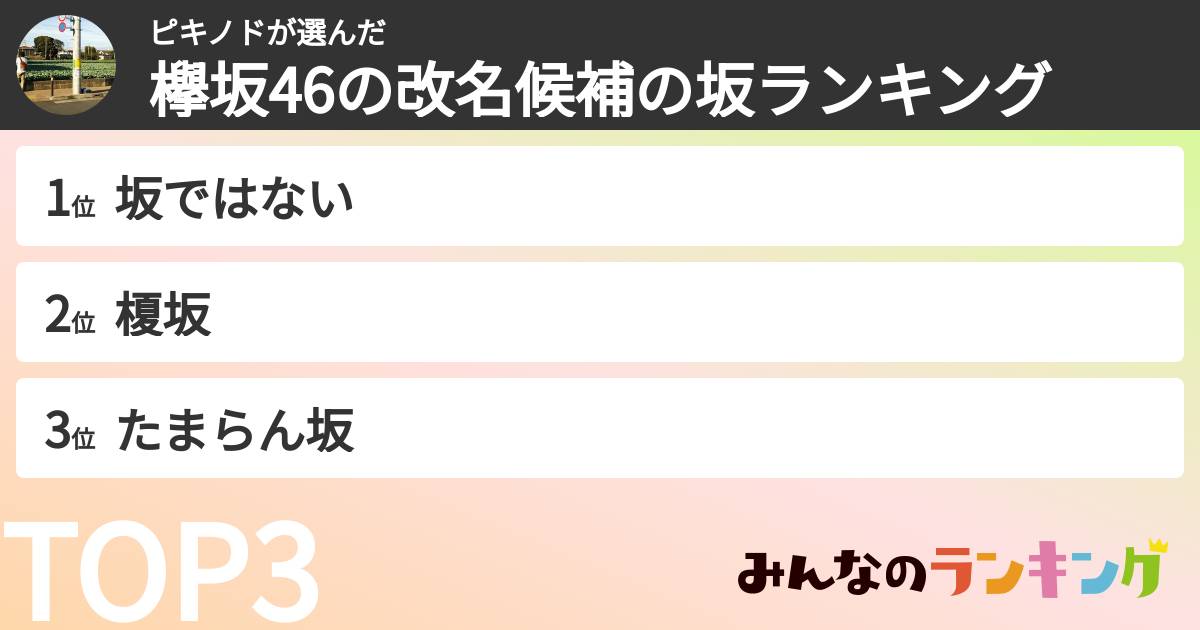 ピキノドが選んだ
欅坂46の改名候補の坂ランキング

1位 坂ではない

2位 榎坂

3位 たまらん坂

TOP3

みんなのランキング